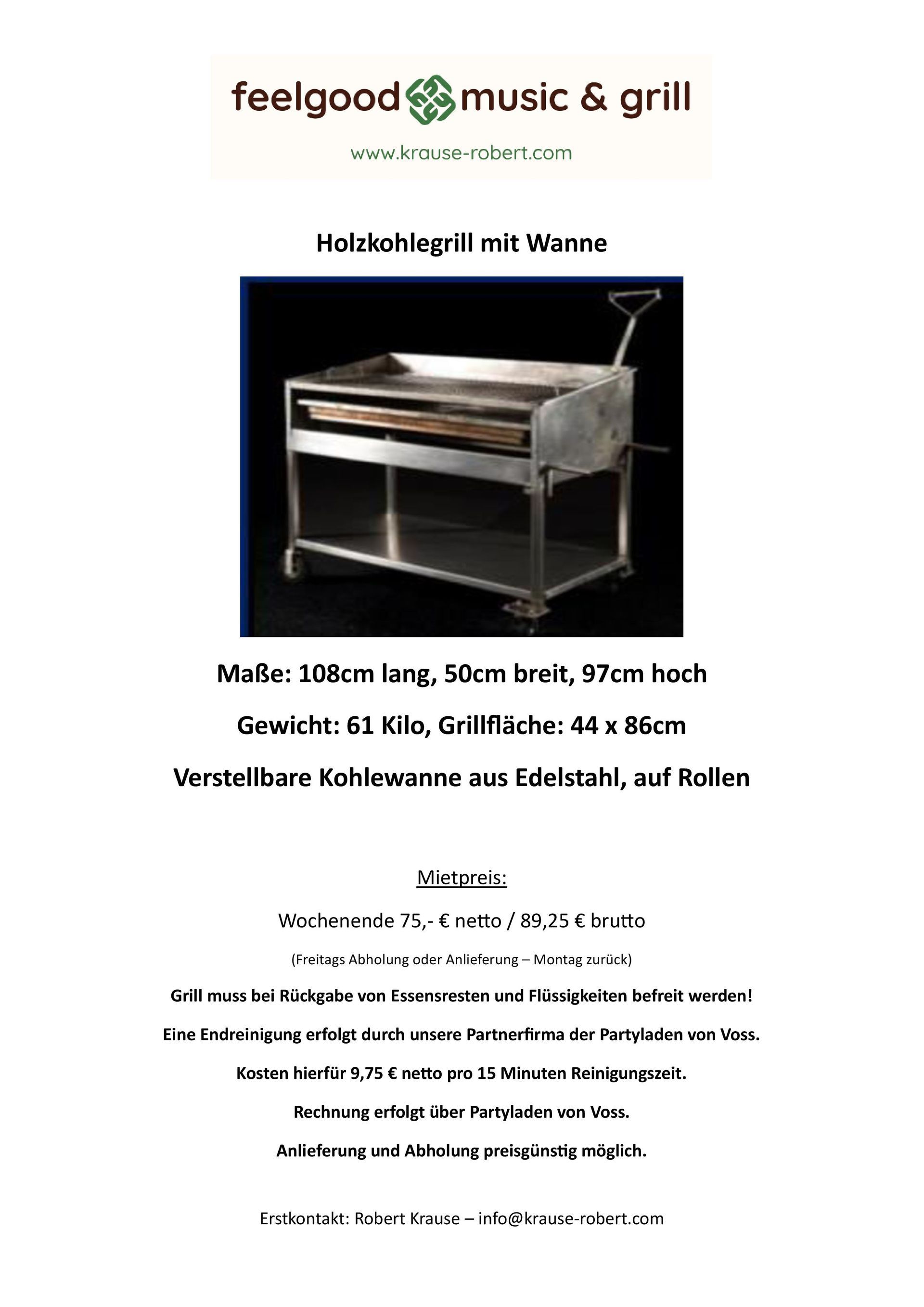 feelgood music & grill

www.krause-robert.com

Holzkohlegrill mit Wanne

Maße: 108cm lang, 50cm breit, 97cm hoch

Gewicht: 61 Kilo, Grillfläche: 44 x 86cm

Verstellbare Kohlewanne aus Edelstahl, auf Rollen

Mietpreis:

Wochenende 75,- € netto / 89,25 € brutto

(Freitags Abholung oder Anlieferung – Montag zurück)

Grill muss bei Rückgabe von Essensresten und Flüssigkeiten befreit werden!

Eine Endreinigung erfolgt durch unsere Partnerfirma der Partyladen von Voss.

Kosten hierfür 9,75 € netto pro 15 Minuten Reinigungszeit.

Rechnung erfolgt über Partyladen von Voss.

Anlieferung und Abholung preisgünstig möglich.

Erstkontakt: Robert Krause – info@krause-robert.com